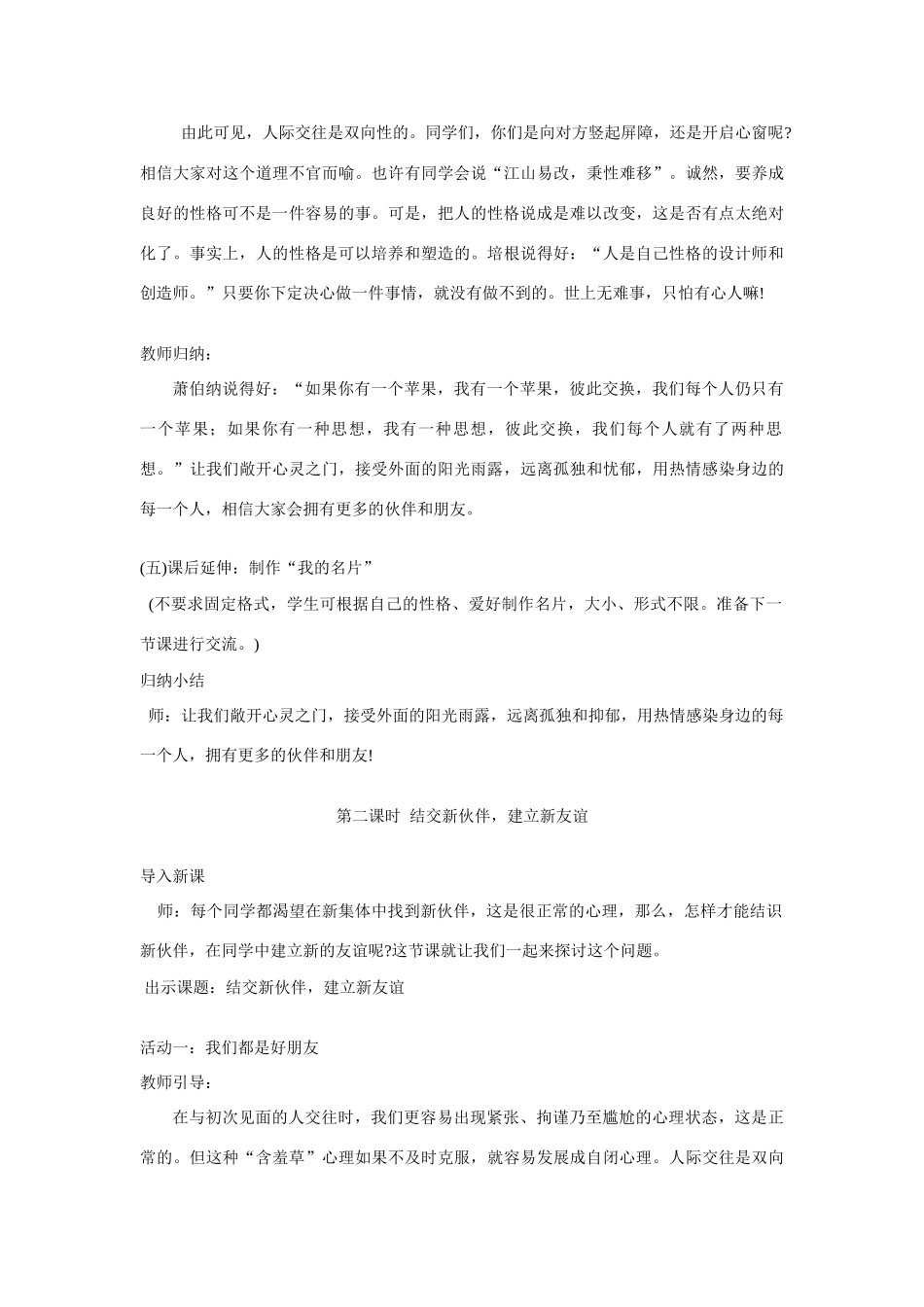 由此可见，人际交往是双向性的。同学们，你们是向对方竖起屏障，还是开启心窗呢?相信大家对这个道理不官而喻。也许有同学会说“江山易改，秉性难移”。诚然，要养成良好的性格可不是一件容易的事。可是，把人的性格说成是难以改变，这是否有点太绝对化了。事实上，人的性格是可以培养和塑造的。培根说得好：“人是自己性格的设计师和创造师。”只要你下定决心做一件事情，就没有做不到的。世上无难事，只怕有心人嘛!

教师归纳：

萧伯纳说得好：“如果你有一个苹果，我有一个苹果，彼此交换，我们每个人仍只有一个苹果；如果你有一种思想，我有一种思想，彼此交换，我们每个人就有了两种思想。”让我们敞开心灵之门，接受外面的阳光雨露，远离孤独和忧郁，用热情感染身边的每一个人，相信大家会拥有更多的伙伴和朋友。

(五)课后延伸：制作“我的名片”
(不要求固定格式，学生可根据自己的性格、爱好制作名片，大小、形式不限。准备下一节课进行交流。)
归纳小结
师：让我们敞开心灵之门，接受外面的阳光雨露，远离孤独和抑郁，用热情感染身边的每一个人，拥有更多的伙伴和朋友!

第二课时 结交新伙伴，建立新友谊

导入新课
师：每个同学都渴望在新集体中找到新伙伴，这是很正常的心理，那么，怎样才能结识新伙伴，在同学中建立新的友谊呢?这节课就让我们一起来探讨这个问题。
出示课题：结交新伙伴，建立新友谊

活动一：我们都是好朋友
教师引导：
在与初次见面的人交往时，我们更容易出现紧张、拘谨乃至尴尬的心理状态，这是正常的。但这种“含羞草”心理如果不及时克服，就容易发展成自闭心理。人际交往是双向